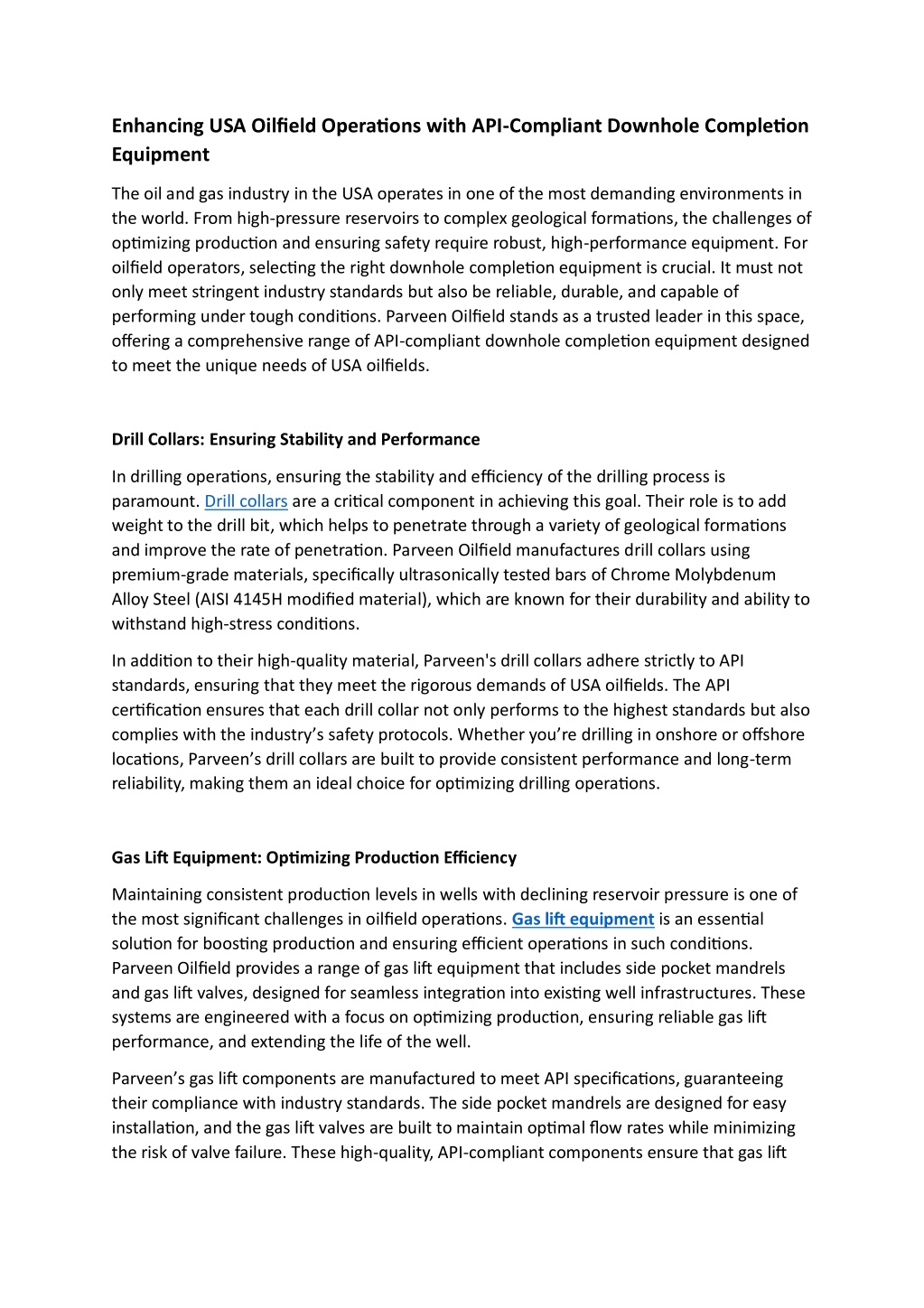 Enhancing USA Oilfield Operations with API-Compliant Downhole Completion Equipment

The oil and gas industry in the USA operates in one of the most demanding environments in the world. From high-pressure reservoirs to complex geological formations, the challenges of optimizing production and ensuring safety require robust, high-performance equipment. For oilfield operators, selecting the right downhole completion equipment is crucial. It must not only meet stringent industry standards but also be reliable, durable, and capable of performing under tough conditions. Parveen Oilfield stands as a trusted leader in this space, offering a comprehensive range of API-compliant downhole completion equipment designed to meet the unique needs of USA oilfields.

Drill Collars: Ensuring Stability and Performance

In drilling operations, ensuring the stability and efficiency of the drilling process is paramount. Drill collars are a critical component in achieving this goal. Their role is to add weight to the drill bit, which helps to penetrate through a variety of geological formations and improve the rate of penetration. Parveen Oilfield manufactures drill collars using premium-grade materials, specifically ultrasonically tested bars of Chrome Molybdenum Alloy Steel (AISI 4145H modified material), which are known for their durability and ability to withstand high-stress conditions.

In addition to their high-quality material, Parveen's drill collars adhere strictly to API standards, ensuring that they meet the rigorous demands of USA oilfields. The API certification ensures that each drill collar not only performs to the highest standards but also complies with the industry’s safety protocols. Whether you’re drilling in onshore or offshore locations, Parveen’s drill collars are built to provide consistent performance and long-term reliability, making them an ideal choice for optimizing drilling operations.

Gas Lift Equipment: Optimizing Production Efficiency

Maintaining consistent production levels in wells with declining reservoir pressure is one of the most significant challenges in oilfield operations. Gas lift equipment is an essential solution for boosting production and ensuring efficient operations in such conditions. Parveen Oilfield provides a range of gas lift equipment that includes side pocket mandrels and gas lift valves, designed for seamless integration into existing well infrastructures. These systems are engineered with a focus on optimizing production, ensuring reliable gas lift performance, and extending the life of the well.

Parveen’s gas lift components are manufactured to meet API specifications, guaranteeing their compliance with industry standards. The side pocket mandrels are designed for easy installation, and the gas lift valves are built to maintain optimal flow rates while minimizing the risk of valve failure. These high-quality, API-compliant components ensure that gas lift